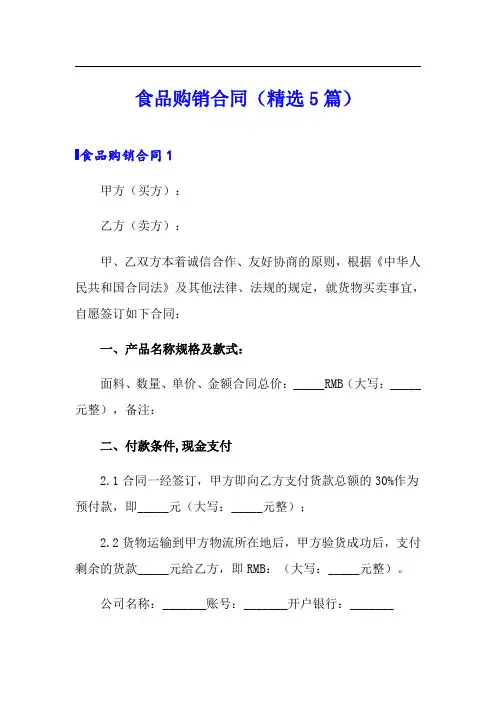 食品购销合同（精选5篇）

食品购销合同1

甲方（买方）：

乙方（卖方）：

甲、乙双方本着诚信合作、友好协商的原则，根据《中华人民共和国合同法》及其他法律、法规的规定，就货物买卖事宜，自愿签订如下合同：

一、产品名称规格及款式：

面料、数量、单价、金额合同总价：_____RMB（大写：_____元整），备注：

二、付款条件,现金支付

2.1 合同一经签订，甲方即向乙方支付货款总额的 30%作为预付款，即_____元（大写：_____元整）；

2.2 货物运输到甲方物流所在地后，甲方验货成功后，支付剩余的货款_____元给乙方，即 RMB：（大写：_____元整）。

公司名称：_______账号：_______开户银行：_______